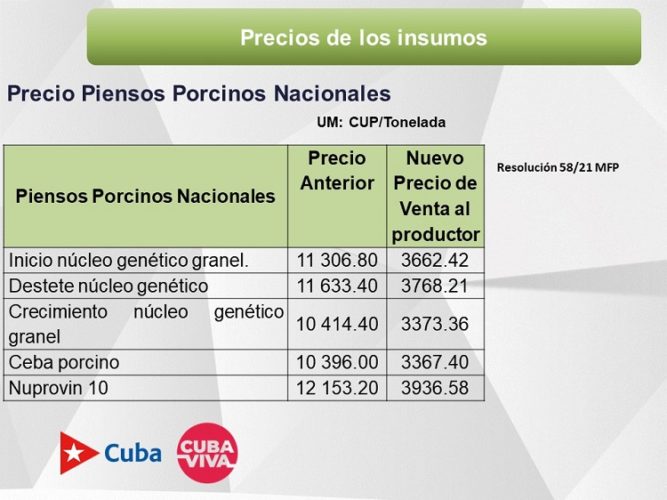 Precios de los insumos

Precio Piensos Porcinos Nacionales

UM: CUP/Tonelada

| Piensos Porcinos Nacionales | Precio Anterior | Nuevo Precio de Venta al productor |
|---|---|---|
| Inicio núcleo genético granel. | 11 306.80 | 3662.42 |
| Destete núcleo genético | 11 633.40 | 3768.21 |
| Crecimiento núcleo genético granel | 10 414.40 | 3373.36 |
| Ceba porcino | 10 396.00 | 3367.40 |
| Nuprovin 10 | 12 153.20 | 3936.58 |

Resolución 58/21 MFP

Cuba

CUBA VIVA